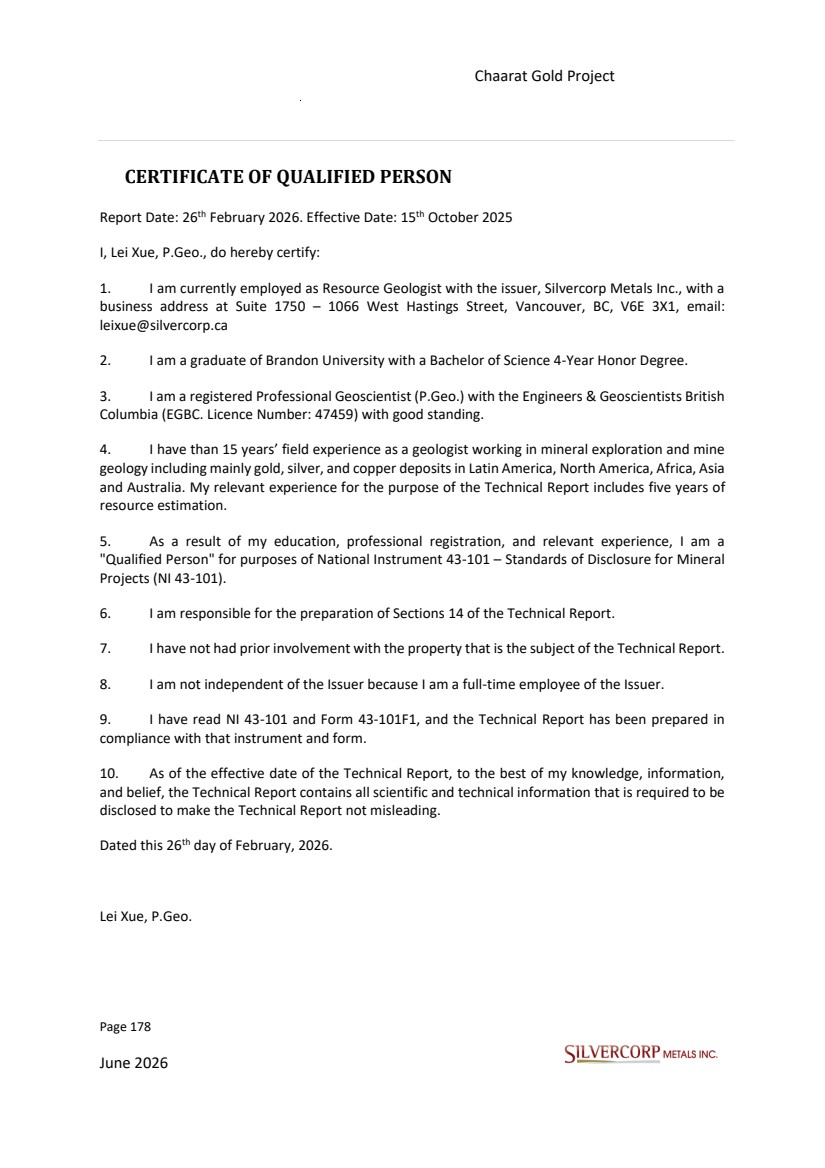 Chaarat Gold Project

CERTIFICATE OF QUALIFIED PERSON

Report Date: 26$^{th}$ February 2026. Effective Date: 15$^{th}$ October 2025

I, Lei Xue, P.Geo., do hereby certify:

1. I am currently employed as Resource Geologist with the issuer, Silvercorp Metals Inc., with a business address at Suite 1750 – 1066 West Hastings Street, Vancouver, BC, V6E 3X1, email: leixue@silvercorp.ca

2. I am a graduate of Brandon University with a Bachelor of Science 4-Year Honor Degree.

3. I am a registered Professional Geoscientist (P.Geo.) with the Engineers & Geoscientists British Columbia (EGBC. Licence Number: 47459) with good standing.

4. I have than 15 years' field experience as a geologist working in mineral exploration and mine geology including mainly gold, silver, and copper deposits in Latin America, North America, Africa, Asia and Australia. My relevant experience for the purpose of the Technical Report includes five years of resource estimation.

5. As a result of my education, professional registration, and relevant experience, I am a "Qualified Person" for purposes of National Instrument 43-101 – Standards of Disclosure for Mineral Projects (NI 43-101).

6. I am responsible for the preparation of Sections 14 of the Technical Report.

7. I have not had prior involvement with the property that is the subject of the Technical Report.

8. I am not independent of the Issuer because I am a full-time employee of the Issuer.

9. I have read NI 43-101 and Form 43-101F1, and the Technical Report has been prepared in compliance with that instrument and form.

10. As of the effective date of the Technical Report, to the best of my knowledge, information, and belief, the Technical Report contains all scientific and technical information that is required to be disclosed to make the Technical Report not misleading.

Dated this 26$^{th}$ day of February, 2026.

Lei Xue, P.Geo.

Page 178

June 2026

SILVERCORP METALS INC.